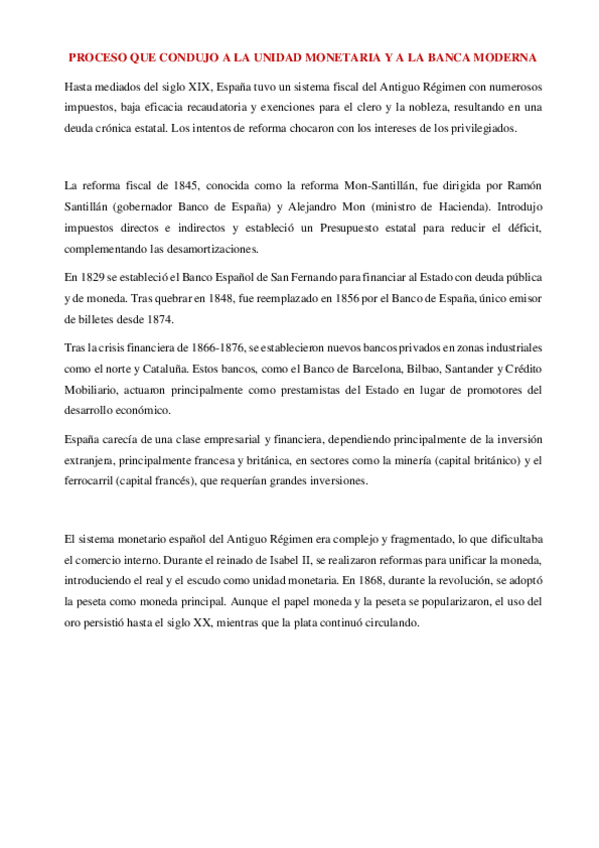 PROCESO QUE CONDUJO A LA UNIDAD MONETARIA Y A LA BANCA MODERNA

Hasta mediados del siglo XIX, España tuvo un sistema fiscal del Antiguo Régimen con numerosos impuestos, baja eficacia recaudatoria y exenciones para el clero y la nobleza, resultando en una deuda crónica estatal. Los intentos de reforma chocaron con los intereses de los privilegiados.

La reforma fiscal de 1845, conocida como la reforma Mon-Santillán, fue dirigida por Ramón Santillán (gobernador Banco de España) y Alejandro Mon (ministro de Hacienda). Introdujo impuestos directos e indirectos y estableció un Presupuesto estatal para reducir el déficit, complementando las desamortizaciones.

En 1829 se estableció el Banco Español de San Fernando para financiar al Estado con deuda pública y de moneda. Tras quebrar en 1848, fue reemplazado en 1856 por el Banco de España, único emisor de billetes desde 1874.

Tras la crisis financiera de 1866-1876, se establecieron nuevos bancos privados en zonas industriales como el norte y Cataluña. Estos bancos, como el Banco de Barcelona, Bilbao, Santander y Crédito Mobiliario, actuaron principalmente como prestamistas del Estado en lugar de promotores del desarrollo económico.

España carecía de una clase empresarial y financiera, dependiendo principalmente de la inversión extranjera, principalmente francesa y británica, en sectores como la minería (capital británico) y el ferrocarril (capital francés), que requerían grandes inversiones.

El sistema monetario español del Antiguo Régimen era complejo y fragmentado, lo que dificultaba el comercio interno. Durante el reinado de Isabel II, se realizaron reformas para unificar la moneda, introduciendo el real y el escudo como unidad monetaria. En 1868, durante la revolución, se adoptó la peseta como moneda principal. Aunque el papel moneda y la peseta se popularizaron, el uso del oro persistió hasta el siglo XX, mientras que la plata continuó circulando.